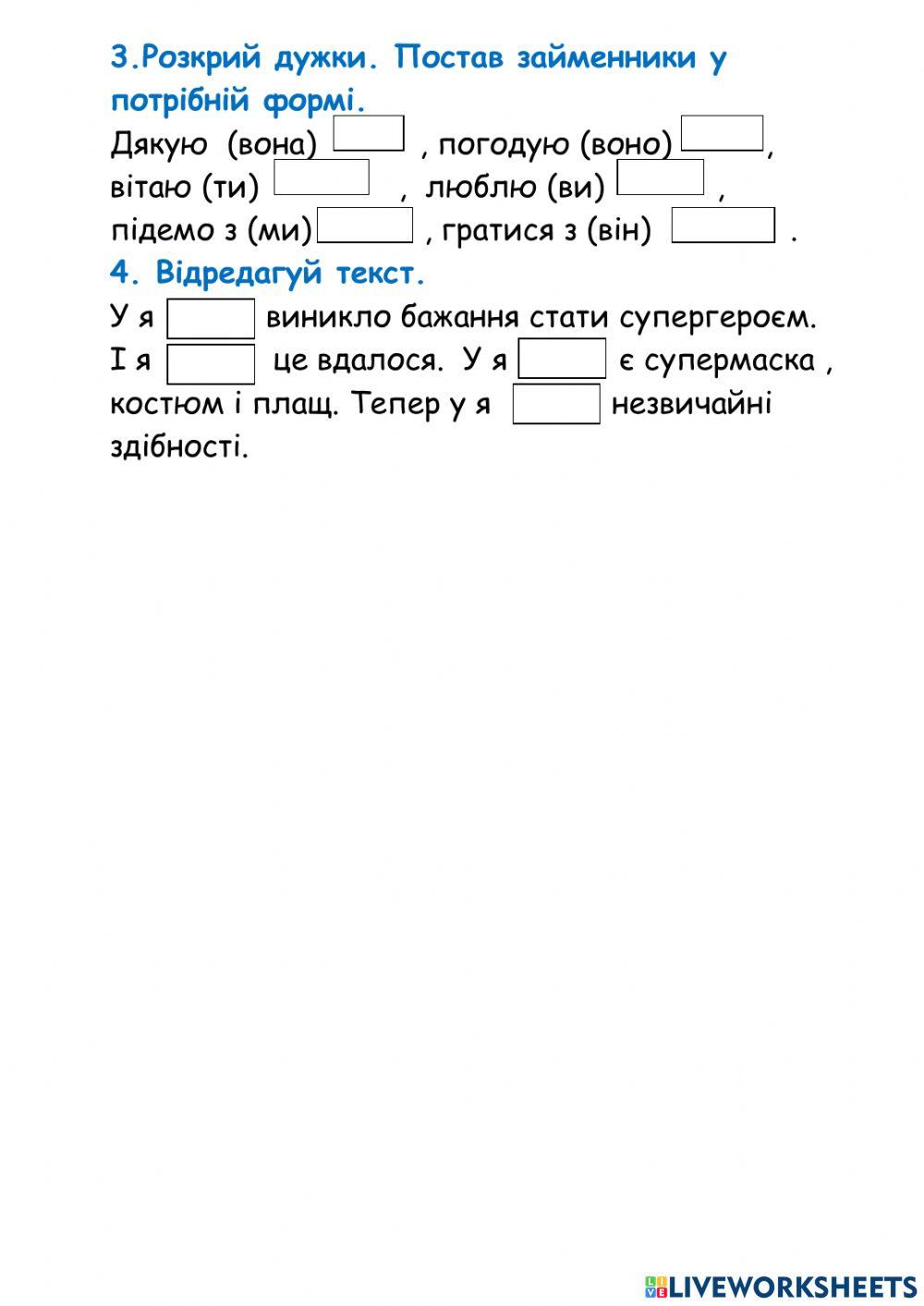 3.Розкрий дужки. Постав займенники у потрібній формі.
Дякую (вона) , погодую (воно) , вітаю (ти) , люблю (ви) , підемо з (ми) , гратися з (він) .
4. Відредагуй текст.
У я виникло бажання стати супергероєм. І я це вдалося. У я є супермаска , костюм і плащ. Тепер у я незвичайні здібності.

LIVEWORKSHEETS